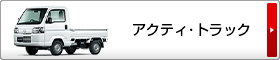 アクティ･トラック